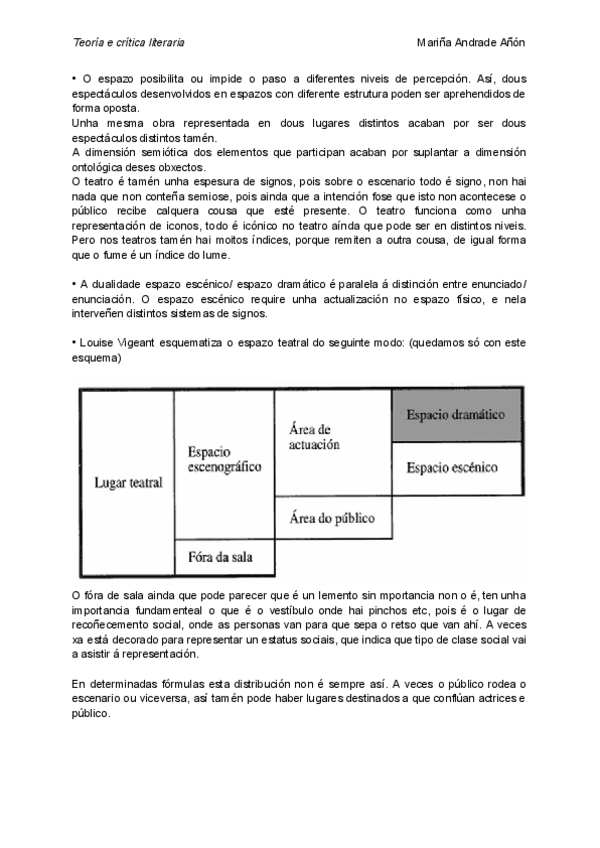 Teoría e crítica literaria Mariña Andrade Añón

• O espazo posibilita ou impide o paso a diferentes niveis de percepción. Así, dous espectáculos desenvolvidos en espazos con diferente estrutura poden ser aprehendidos de forma oposta.
Unha mesma obra representada en dous lugares distintos acaban por ser dous espectáculos distintos tamén.
A dimensión semiótica dos elementos que participan acaban por suplantar a dimensión ontológica deses obxectos.
O teatro é tamén unha espesura de signos, pois sobre o escenario todo é signo, non hai nada que non conteña semiose, pois ainda que a intención fose que isto non acontecese o público recibe calquera cousa que esté presente. O teatro funciona como unha representación de iconos, todo é icónico no teatro aínda que pode ser en distintos niveis. Pero nos teatros tamén hai moitos índices, porque remiten a outra cousa, de igual forma que o fume é un índice do lume.

• A dualidade espazo escénico/ espazo dramático é paralela á distinción entre enunciado/ enunciación. O espazo escénico require unha actualización no espazo físico, e nela interveñen distintos sistemas de signos.

• Louise Vigeant esquematiza o espazo teatral do seguinte modo: (quedamos só con este esquema)

Lugar teatral
Espacio escenográfico
Fóra da sala
Área de actuación
Área do público
Espacio dramático
Espacio escénico

O fóra de sala ainda que pode parecer que é un lemento sin mportancia non o é, ten unha importancia fundamenteal o que é o vestíbulo onde hai pinchos etc, pois é o lugar de recoñecemento social, onde as personas van para que sepa o retso que van ahí. A veces xa está decorado para representar un estatus sociais, que indica que tipo de clase social vai a asistir á representación.

En determinadas fórmulas esta distribución non é sempre así. A veces o público rodea o escenario ou viceversa, así tamén pode haber lugares destinados a que conflúan actrices e público.